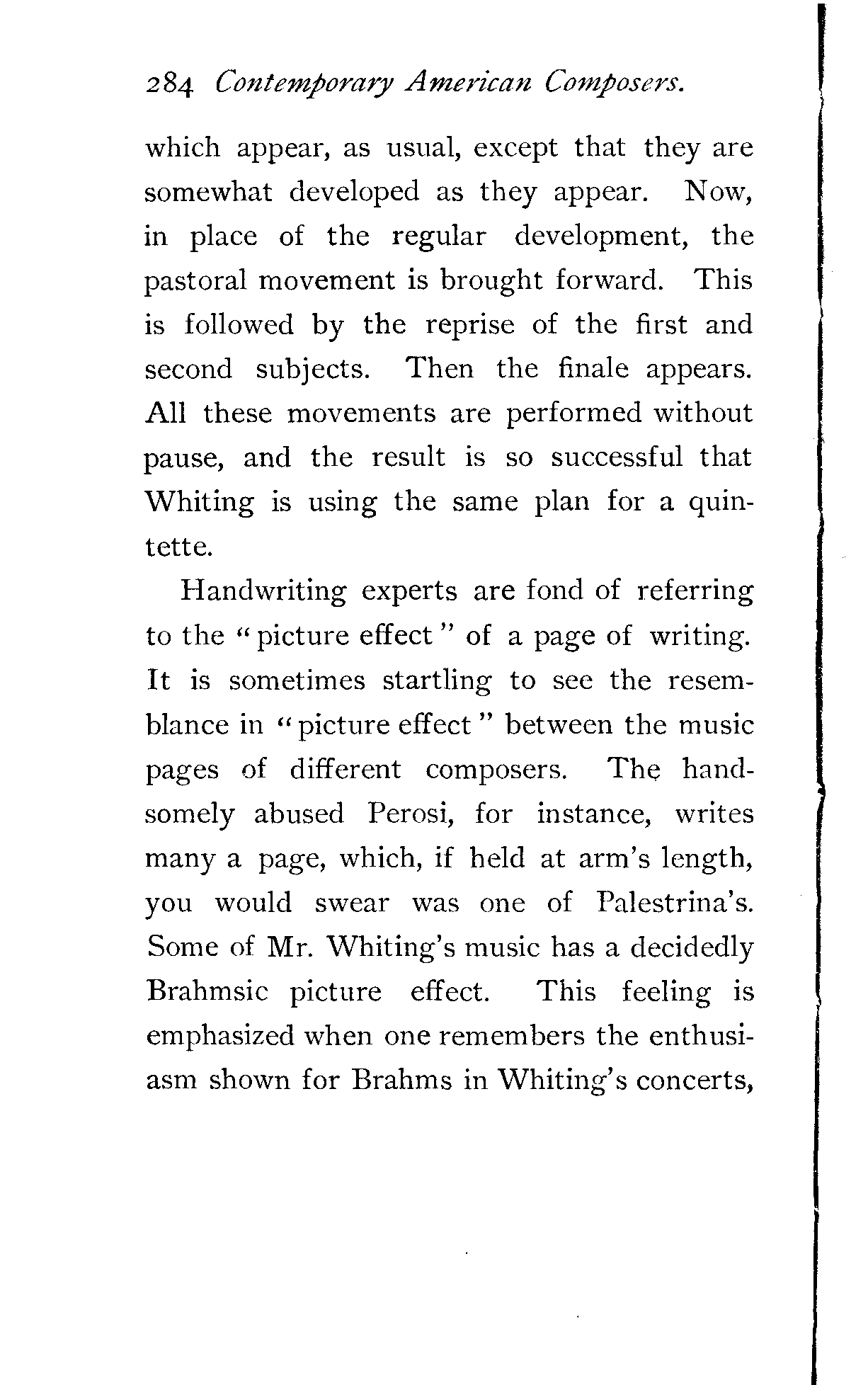 284 Contemporary American Composers.

which appear, as usual, except that they are somewhat developed as they appear. Now, in place of the regular development, the pastoral movement is brought forward. This is followed by the reprise of the first and second subjects. Then the finale appears. All these movements are performed without pause, and the result is so successful that Whiting is using the same plan for a quintette.

Handwriting experts are fond of referring to the "picture effect" of a page of writing. It is sometimes startling to see the resemblance in "picture effect" between the music pages of different composers. The handsomely abused Perosi, for instance, writes many a page, which, if held at arm's length, you would swear was one of Palestrina's. Some of Mr. Whiting's music has a decidedly Brahmsic picture effect. This feeling is emphasized when one remembers the enthusiasm shown for Brahms in Whiting's concerts,